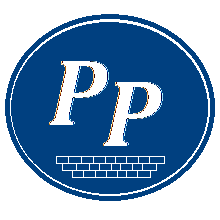 PP